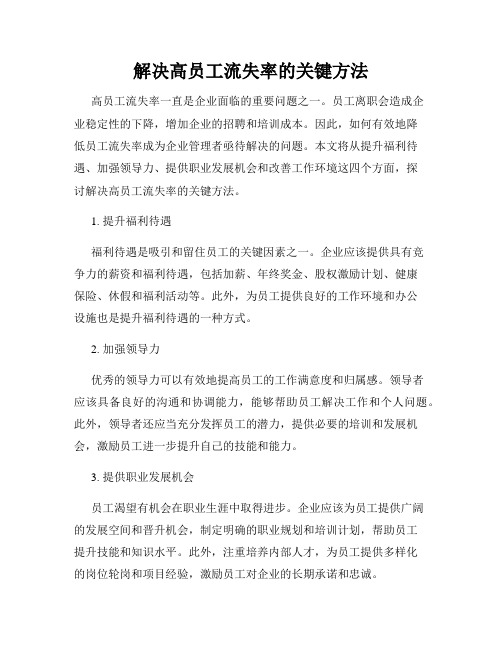 解决高员工流失率的关键方法

高员工流失率一直是企业面临的重要问题之一。员工离职会造成企业稳定性的下降，增加企业的招聘和培训成本。因此，如何有效地降低员工流失率成为企业管理者亟待解决的问题。本文将从提升福利待遇、加强领导力、提供职业发展机会和改善工作环境这四个方面，探讨解决高员工流失率的关键方法。

1. 提升福利待遇

福利待遇是吸引和留住员工的关键因素之一。企业应该提供具有竞争力的薪资和福利待遇，包括加薪、年终奖金、股权激励计划、健康保险、休假和福利活动等。此外，为员工提供良好的工作环境和办公设施也是提升福利待遇的一种方式。

2. 加强领导力

优秀的领导力可以有效地提高员工的工作满意度和归属感。领导者应该具备良好的沟通和协调能力，能够帮助员工解决工作和个人问题。此外，领导者还应当充分发挥员工的潜力，提供必要的培训和发展机会，激励员工进一步提升自己的技能和能力。

3. 提供职业发展机会

员工渴望有机会在职业生涯中取得进步。企业应该为员工提供广阔的发展空间和晋升机会，制定明确的职业规划和培训计划，帮助员工提升技能和知识水平。此外，注重培养内部人才，为员工提供多样化的岗位轮岗和项目经验，激励员工对企业的长期承诺和忠诚。